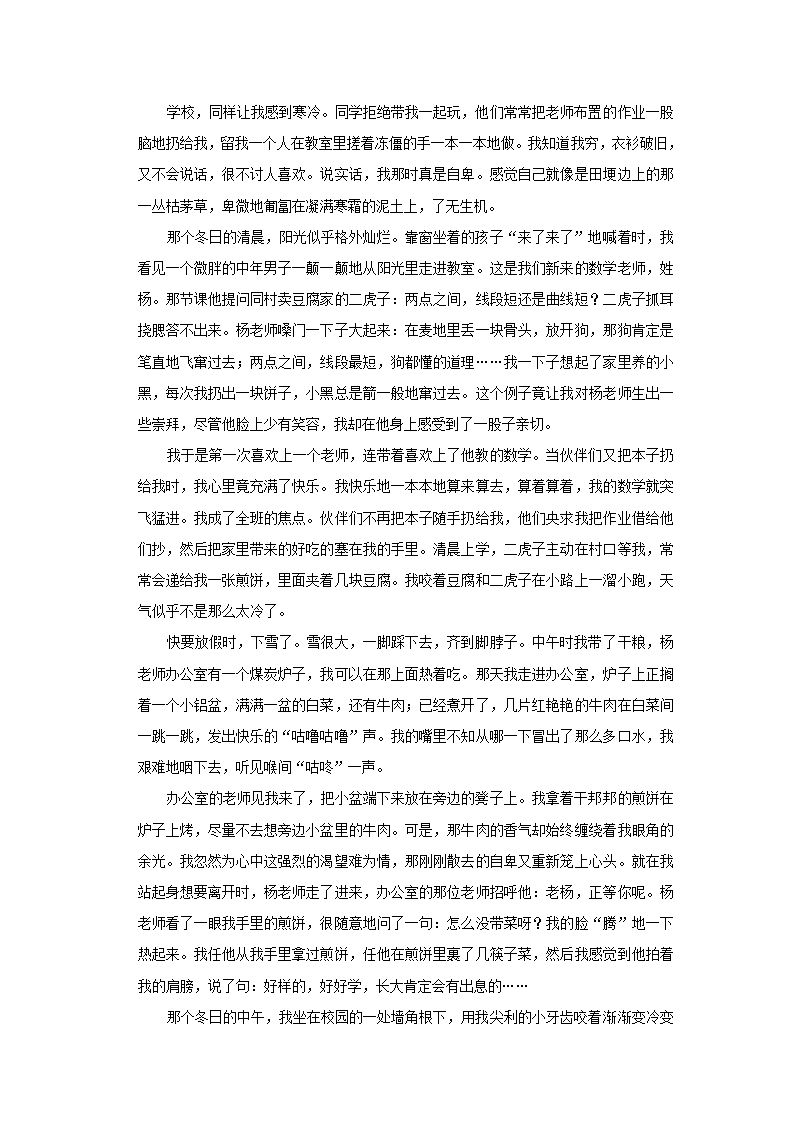 学校，同样让我感到寒冷。同学拒绝带我一起玩，他们常常把老师布置的作业一股脑地扔给我，留我一个人在教室里搓着冻僵的手一本一本地做。我知道我穷，衣衫破旧，又不会说话，很不讨人喜欢。说实话，我那时真是自卑。感觉自己就像是田埂边上的那一丛枯茅草，卑微地匍匐在凝满寒霜的泥土上，了无生机。

那个冬日的清晨，阳光似乎格外灿烂。靠窗坐着的孩子“来了来了”地喊着时，我看见一个微胖的中年男子一颠一颠地从阳光里走进教室。这是我们新来的数学老师，姓杨。那节课他提问同村卖豆腐家的二虎子：两点之间，线段短还是曲线短？二虎子抓耳挠腮答不出来。杨老师嗓门一下子大起来：在麦地里丢一块骨头，放开狗，那狗肯定是笔直地飞窜过去；两点之间，线段最短，狗都懂的道理……我一下子想起了家里养的小黑，每次我扔出一块饼子，小黑总是箭一般地窜过去。这个例子竟让我对杨老师生出一些崇拜，尽管他脸上少有笑容，我却在他身上感受到了一股子亲切。

我于是第一次喜欢上一个老师，连带着喜欢上了他教的数学。当伙伴们又把本子扔给我时，我心里竟充满了快乐。我快乐地一本本地算来算去，算着算着，我的数学就突飞猛进。我成了全班的焦点。伙伴们不再把本子随手扔给我，他们央求我把作业借给他们抄，然后把家里带来的好吃的塞在我的手里。清晨上学，二虎子主动在村口等我，常常会递给我一张煎饼，里面夹着几块豆腐。我咬着豆腐和二虎子在小路上一溜小跑，天气似乎不是那么太冷了。

快要放假时，下雪了。雪很大，一脚踩下去，齐到脚脖子。中午时我带了干粮，杨老师办公室有一个煤炭炉子，我可以在那上面热着吃。那天我走进办公室，炉子上正搁着一个小铝盆，满满一盆的白菜，还有牛肉；已经煮开了，几片红艳艳的牛肉在白菜间一跳一跳，发出快乐的“咕噜咕噜”声。我的嘴里不知从哪一下冒出了那么多口水，我艰难地咽下去，听见喉间“咕咚”一声。

办公室的老师见我来了，把小盆端下来放在旁边的凳子上。我拿着干邦邦的煎饼在炉子上烤，尽量不去想旁边小盆里的牛肉。可是，那牛肉的香气却始终缠绕着我眼角的余光。我忽然为心中这强烈的渴望难为情，那刚刚散去的自卑又重新笼上心头。就在我站起身想要离开时，杨老师走了进来，办公室的那位老师招呼他：老杨，正等你呢。杨老师看了一眼我手里的煎饼，很随意地问了一句：怎么没带菜呀？我的脸“腾”地一下热起来。我任他从我手里拿过煎饼，任他在煎饼里裹了几筷子菜，然后我感觉到他拍着我的肩膀，说了句：好样的，好好学，长大肯定会有出息的……

那个冬日的中午，我坐在校园的一处墙角根下，用我尖利的小牙齿咬着渐渐变冷变